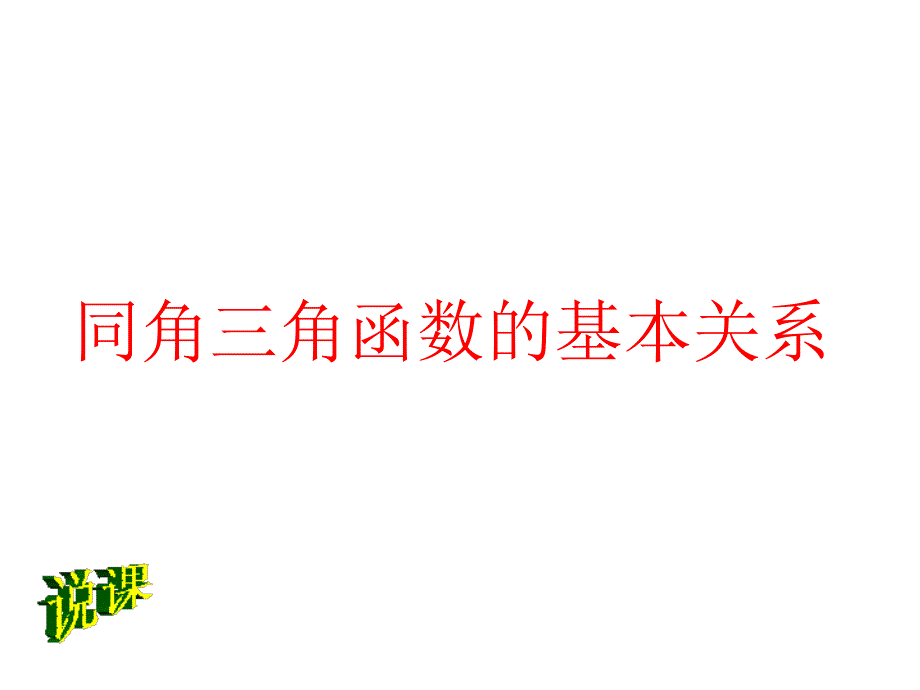 同角三角函数的基本关系

说课